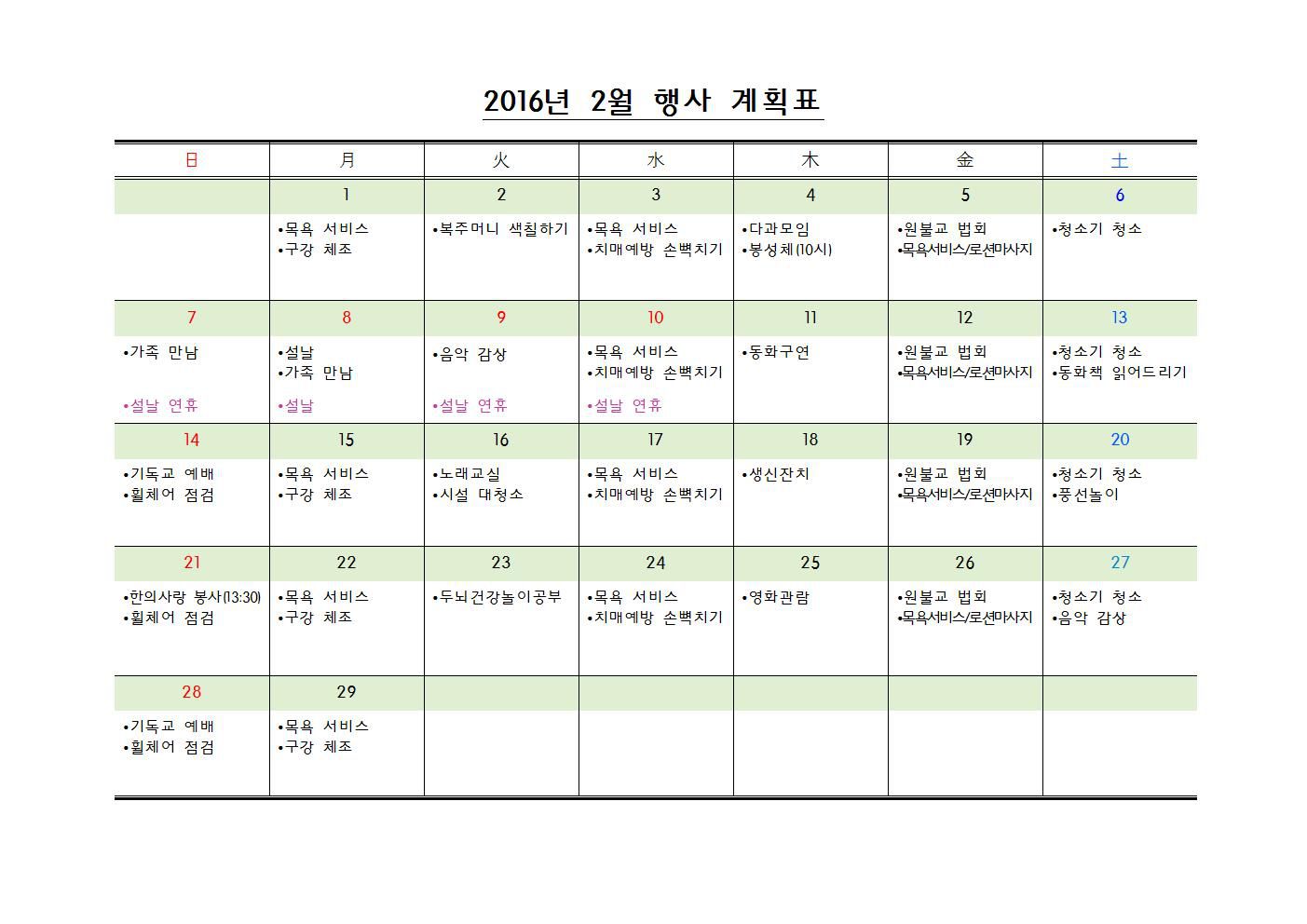 2016년 2월 행사 계획표

| 日 | 月 | 火 | 水 | 木 | 金 | 土 |
|---|---|---|---|---|---|---|
| | 1 | 2 | 3 | 4 | 5 | 6 |
| | •목욕 서비스 •구강 체조 | •복주머니 색칠하기 | •목욕 서비스 •치매예방 손뼉치기 | •다과모임 •봉성체(10시) | •원불교 법회 •목욕서비스/로션마사지 | •청소기 청소 |
| 7 | 8 | 9 | 10 | 11 | 12 | 13 |
| •가족 만남 •설날 연휴 | •설날 •가족 만남 •설날 | •음악 감상 •설날 연휴 | •목욕 서비스 •치매예방 손뼉치기 •설날 연휴 | •동화구연 | •원불교 법회 •목욕서비스/로션마사지 | •청소기 청소 •동화책 읽어드리기 |
| 14 | 15 | 16 | 17 | 18 | 19 | 20 |
| •기독교 예배 •휠체어 점검 | •목욕 서비스 •구강 체조 | •노래교실 •시설 대청소 | •목욕 서비스 •치매예방 손뼉치기 | •생신잔치 | •원불교 법회 •목욕서비스/로션마사지 | •청소기 청소 •풍선놀이 |
| 21 | 22 | 23 | 24 | 25 | 26 | 27 |
| •한의사랑 봉사(13:30) •휠체어 점검 | •목욕 서비스 •구강 체조 | •두뇌건강놀이공부 | •목욕 서비스 •치매예방 손뼉치기 | •영화관람 | •원불교 법회 •목욕서비스/로션마사지 | •청소기 청소 •음악 감상 |
| 28 | 29 | | | | | |
| •기독교 예배 •휠체어 점검 | •목욕 서비스 •구강 체조 | | | | | |